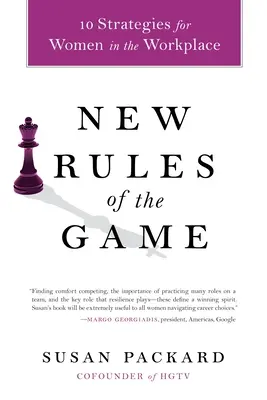 10 Strategies for Women in the Workplace

NEW RULES of the GAME

"Finding comfort competing, the importance of practicing many roles on a team, and the key role that resilience plays—these define a winning spirit. Susan's book will be extremely useful to all women navigating career choices."
—MARGO GEORGIADIS, president, Americas, Google

SUSAN PACKARD
COFOUNDER of HGTV